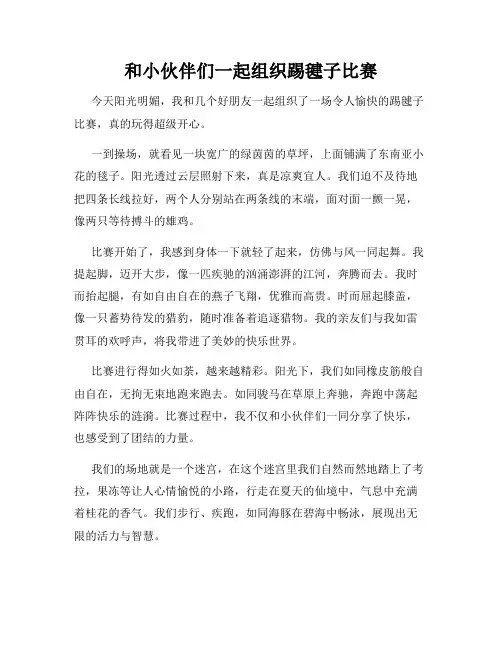 和小伙伴们一起组织踢毽子比赛

今天阳光明媚，我和几个好朋友一起组织了一场令人愉快的踢毽子比赛，真的玩得超级开心。

一到操场，就看见一块宽广的绿茵茵的草坪，上面铺满了东南亚小花的毯子。阳光透过云层照射下来，真是凉爽宜人。我们迫不及待地把四条长线拉好，两个人分别站在两条线的末端，面对面一颤一晃，像两只等待搏斗的雄鸡。

比赛开始了，我感到身体一下就轻了起来，仿佛与风一同起舞。我提起脚，迈开大步，像一匹疾驰的汹涌澎湃的江河，奔腾而去。我时而抬起腿，有如自由自在的燕子飞翔，优雅而高贵。时而屈起膝盖，像一只蓄势待发的猎豹，随时准备着追逐猎物。我的亲友们与我如雷贯耳的欢呼声，将我带进了美妙的快乐世界。

比赛进行得如火如荼，越来越精彩。阳光下，我们如同橡皮筋般自由自在，无拘无束地跑来跑去。如同骏马在草原上奔驰，奔跑中荡起阵阵快乐的涟漪。比赛过程中，我不仅和小伙伴们一同分享了快乐，也感受到了团结的力量。

我们的场地就是一个迷宫，在这个迷宫里我们自然而然地踏上了考拉，果冻等让人心情愉悦的小路，行走在夏天的仙境中，气息中充满着桂花的香气。我们步行、疾跑，如同海豚在碧海中畅泳，展现出无限的活力与智慧。